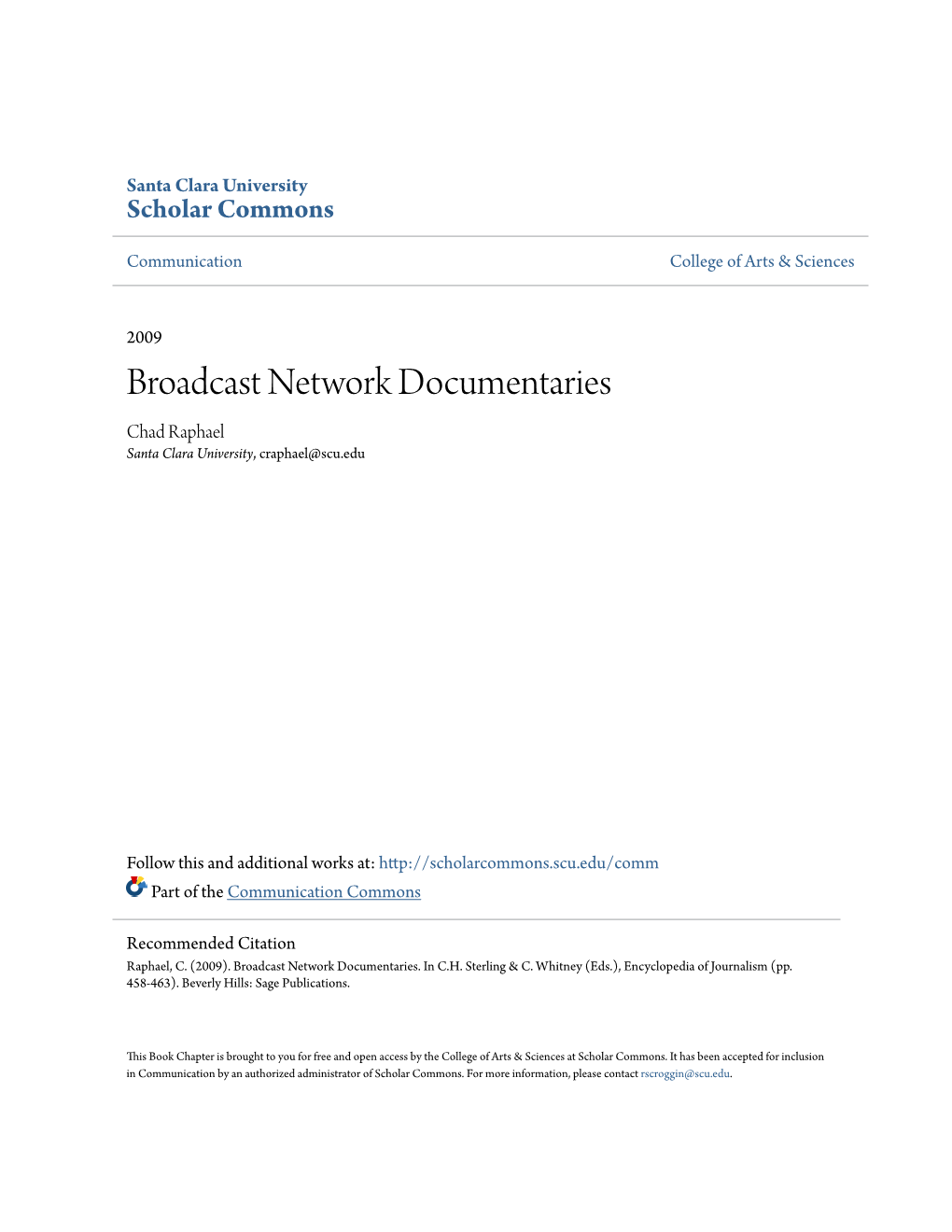 Santa Clara University
Scholar Commons

Communication

College of Arts & Sciences

2009

Broadcast Network Documentaries

Chad Raphael
Santa Clara University, craphael@scu.edu

Follow this and additional works at: http://scholarcommons.scu.edu/comm
Part of the Communication Commons

Recommended Citation
Raphael, C. (2009). Broadcast Network Documentaries. In C.H. Sterling & C. Whitney (Eds.), Encyclopedia of Journalism (pp. 458-463). Beverly Hills: Sage Publications.

This Book Chapter is brought to you for free and open access by the College of Arts & Sciences at Scholar Commons. It has been accepted for inclusion in Communication by an authorized administrator of Scholar Commons. For more information, please contact rscroggin@scu.edu.